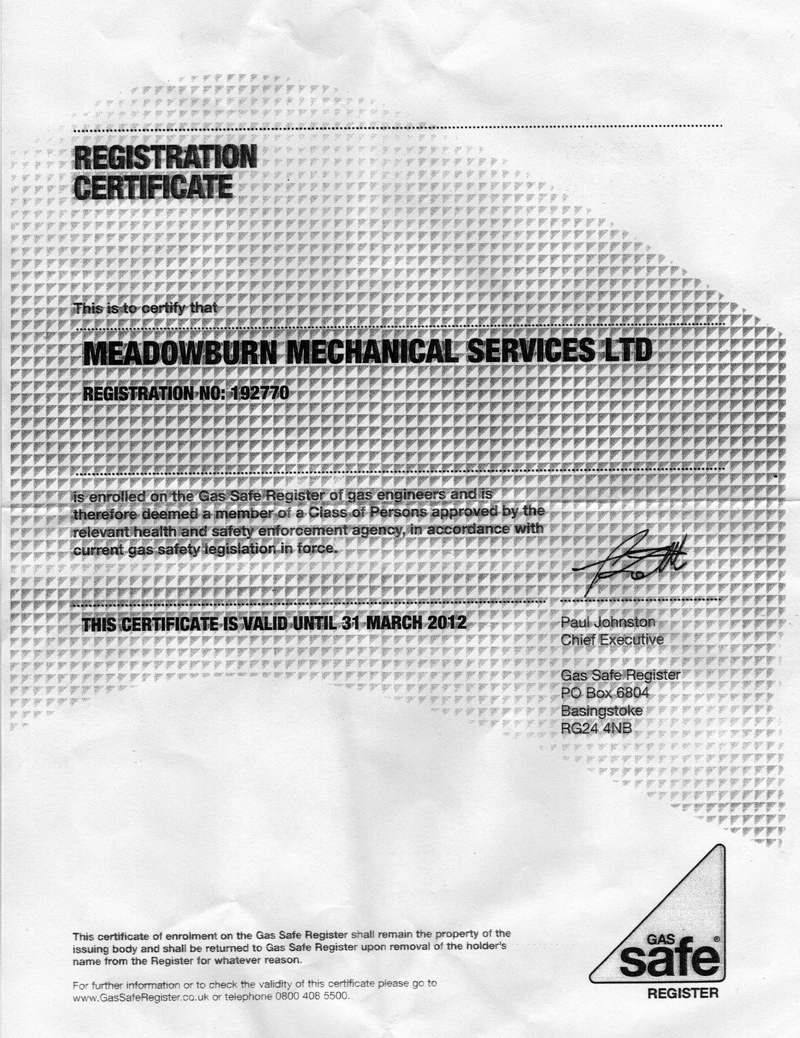 REGISTRATION CERTIFICATE

This is to certify that

MEADOWBURN MECHANICAL SERVICES LTD

REGISTRATION NO: 192770

is enrolled on the Gas Safe Register of gas engineers and is therefore deemed a member of a Class of Persons approved by the relevant health and safety enforcement agency, in accordance with current gas safety legislation in force.

THIS CERTIFICATE IS VALID UNTIL 31 MARCH 2012

Paul Johnston
Chief Executive

Gas Safe Register
PO Box 6804
Basingstoke
RG24 4NB

This certificate of enrolment on the Gas Safe Register shall remain the property of the issuing body and shall be returned to Gas Safe Register upon removal of the holder's name from the Register for whatever reason.

For further information or to check the validity of this certificate please go to www.GasSafeRegister.co.uk or telephone 0800 408 5500.

GAS safe REGISTER